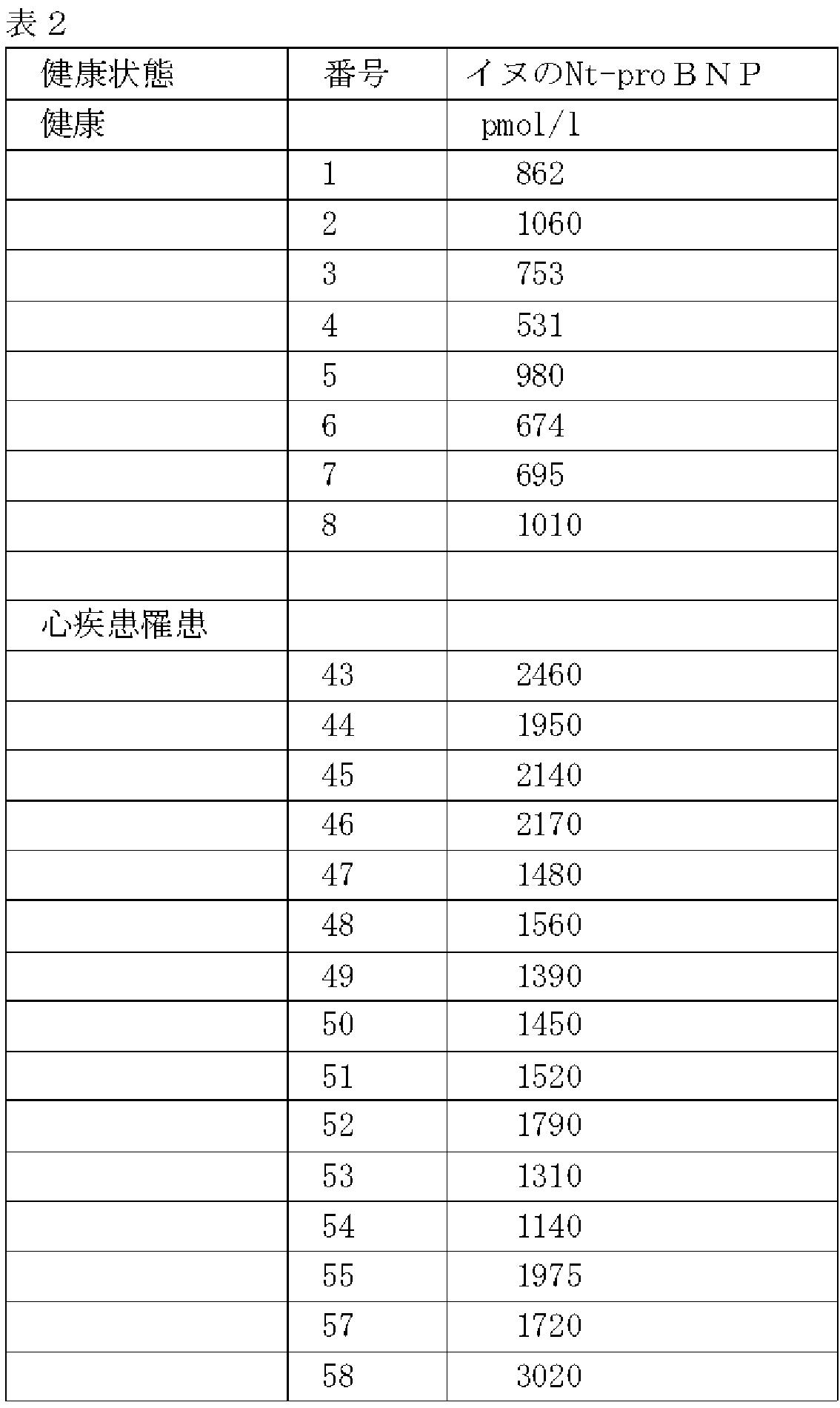 表2

| 健康状態 | 番号 | イヌのNt-proＢＮＰ |
|---|---|---|
| 健康 |  | pmol/l |
|  | 1 | 862 |
|  | 2 | 1060 |
|  | 3 | 753 |
|  | 4 | 531 |
|  | 5 | 980 |
|  | 6 | 674 |
|  | 7 | 695 |
|  | 8 | 1010 |
|  |  |  |
| 心疾患罹患 |  |  |
|  | 43 | 2460 |
|  | 44 | 1950 |
|  | 45 | 2140 |
|  | 46 | 2170 |
|  | 47 | 1480 |
|  | 48 | 1560 |
|  | 49 | 1390 |
|  | 50 | 1450 |
|  | 51 | 1520 |
|  | 52 | 1790 |
|  | 53 | 1310 |
|  | 54 | 1140 |
|  | 55 | 1975 |
|  | 57 | 1720 |
|  | 58 | 3020 |